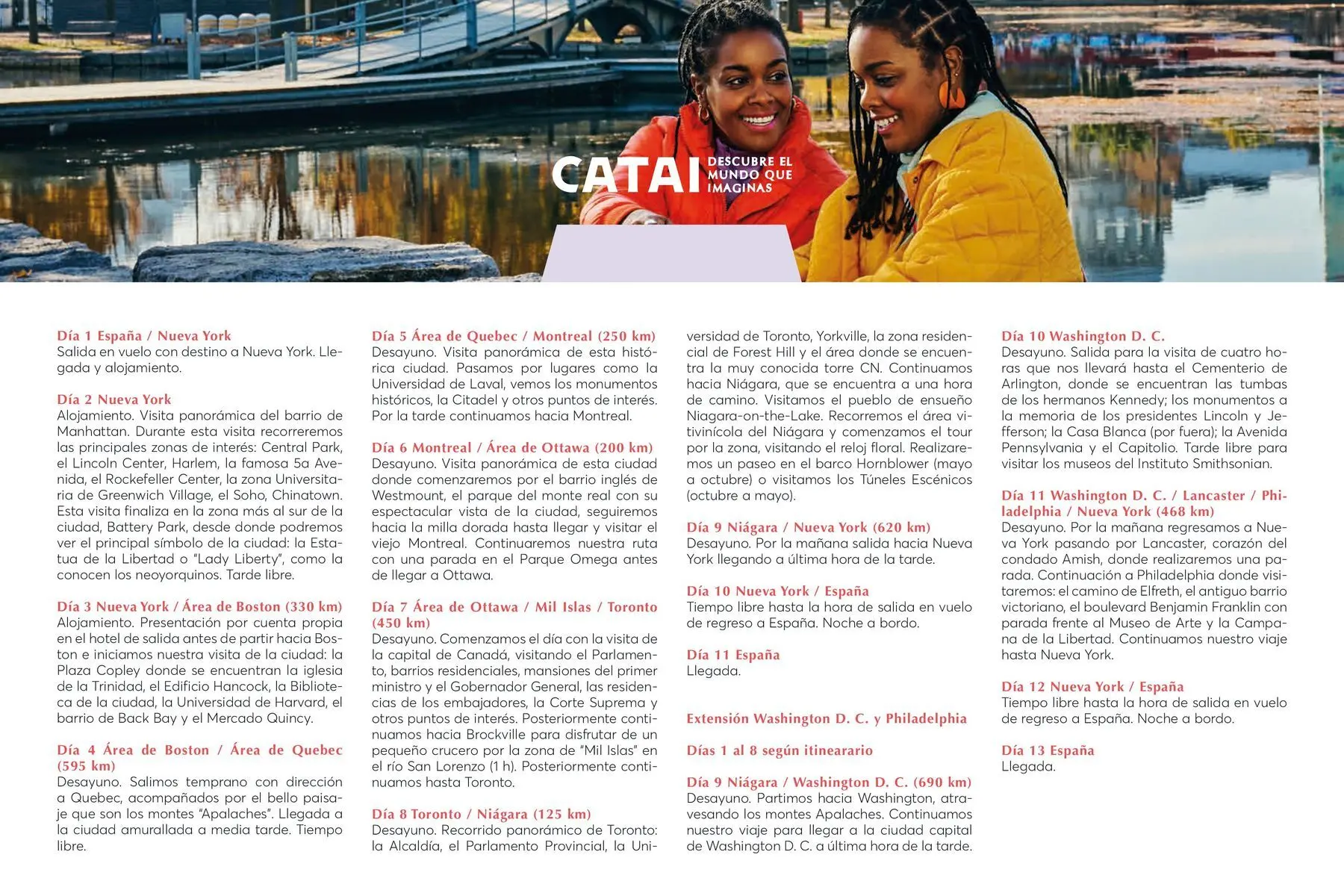 CATAI DESCUBRE EL MUNDO QUE IMAGINAS

Día 1 España / Nueva York
Salida en vuelo con destino a Nueva York. Llegada y alojamiento.

Día 2 Nueva York
Alojamiento. Visita panorámica del barrio de Manhattan. Durante esta visita recorreremos las principales zonas de interés: Central Park, el Lincoln Center, Harlem, la famosa 5a Avenida, el Rockefeller Center, la zona Universitaria de Greenwich Village, el Soho, Chinatown. Esta visita finaliza en la zona más al sur de la ciudad, Battery Park, desde donde podremos ver el principal símbolo de la ciudad: la Estatua de la Libertad o "Lady Liberty", como la conocen los neoyorquinos. Tarde libre.

Día 3 Nueva York / Área de Boston (330 km)
Alojamiento. Presentación por cuenta propia en el hotel de salida antes de partir hacia Boston e iniciamos nuestra visita de la ciudad: la Plaza Copley donde se encuentran la iglesia de la Trinidad, el Edificio Hancock, la Biblioteca de la ciudad, la Universidad de Harvard, el barrio de Back Bay y el Mercado Quincy.

Día 4 Área de Boston / Área de Quebec (595 km)
Desayuno. Salimos temprano con dirección a Quebec, acompañados por el bello paisaje que son los montes "Apalaches". Llegada a la ciudad amurallada a media tarde. Tiempo libre.

Día 5 Área de Quebec / Montreal (250 km)
Desayuno. Visita panorámica de esta histórica ciudad. Pasamos por lugares como la Universidad de Laval, vemos los monumentos históricos, la Citadel y otros puntos de interés. Por la tarde continuamos hacia Montreal.

Día 6 Montreal / Área de Ottawa (200 km)
Desayuno. Visita panorámica de esta ciudad donde comenzaremos por el barrio inglés de Westmount, el parque del monte real con su espectacular vista de la ciudad, seguiremos hacia la milla dorada hasta llegar y visitar el viejo Montreal. Continuaremos nuestra ruta con una parada en el Parque Omega antes de llegar a Ottawa.

Día 7 Área de Ottawa / Mil Islas / Toronto (450 km)
Desayuno. Comenzamos el día con la visita de la capital de Canadá, visitando el Parlamento, barrios residenciales, mansiones del primer ministro y el Gobernador General, las residencias de los embajadores, la Corte Suprema y otros puntos de interés. Posteriormente continuamos hacia Brockville para disfrutar de un pequeño crucero por la zona de "Mil Islas" en el río San Lorenzo (1 h). Posteriormente continuamos hasta Toronto.

Día 8 Toronto / Niágara (125 km)
Desayuno. Recorrido panorámico de Toronto: la Alcaldía, el Parlamento Provincial, la Universidad de Toronto, Yorkville, la zona residencial de Forest Hill y el área donde se encuentra la muy conocida torre CN. Continuamos hacia Niágara, que se encuentra a una hora de camino. Visitamos el pueblo de ensueño Niagara-on-the-Lake. Recorremos el área vitivinícola del Niágara y comenzamos el tour por la zona, visitando el reloj floral. Realizaremos un paseo en el barco Hornblower (mayo a octubre) o visitamos los Túneles Escénicos (octubre a mayo).

Día 9 Niágara / Nueva York (620 km)
Desayuno. Por la mañana salida hacia Nueva York llegando a última hora de la tarde.

Día 10 Nueva York / España
Tiempo libre hasta la hora de salida en vuelo de regreso a España. Noche a bordo.

Día 11 España
Llegada.

Extensión Washington D. C. y Philadelphia

Días 1 al 8 según itinearario

Día 9 Niágara / Washington D. C. (690 km)
Desayuno. Partimos hacia Washington, atravesando los montes Apalaches. Continuamos nuestro viaje para llegar a la ciudad capital de Washington D. C. a última hora de la tarde.

Día 10 Washington D. C.
Desayuno. Salida para la visita de cuatro horas que nos llevará hasta el Cementerio de Arlington, donde se encuentran las tumbas de los hermanos Kennedy; los monumentos a la memoria de los presidentes Lincoln y Jefferson; la Casa Blanca (por fuera); la Avenida Pennsylvania y el Capitolio. Tarde libre para visitar los museos del Instituto Smithsonian.

Día 11 Washington D. C. / Lancaster / Philadelphia / Nueva York (468 km)
Desayuno. Por la mañana regresamos a Nueva York pasando por Lancaster, corazón del condado Amish, donde realizaremos una parada. Continuación a Philadelphia donde visitaremos: el camino de Elfreth, el antiguo barrio victoriano, el boulevard Benjamin Franklin con parada frente al Museo de Arte y la Campana de la Libertad. Continuamos nuestro viaje hasta Nueva York.

Día 12 Nueva York / España
Tiempo libre hasta la hora de salida en vuelo de regreso a España. Noche a bordo.

Día 13 España
Llegada.